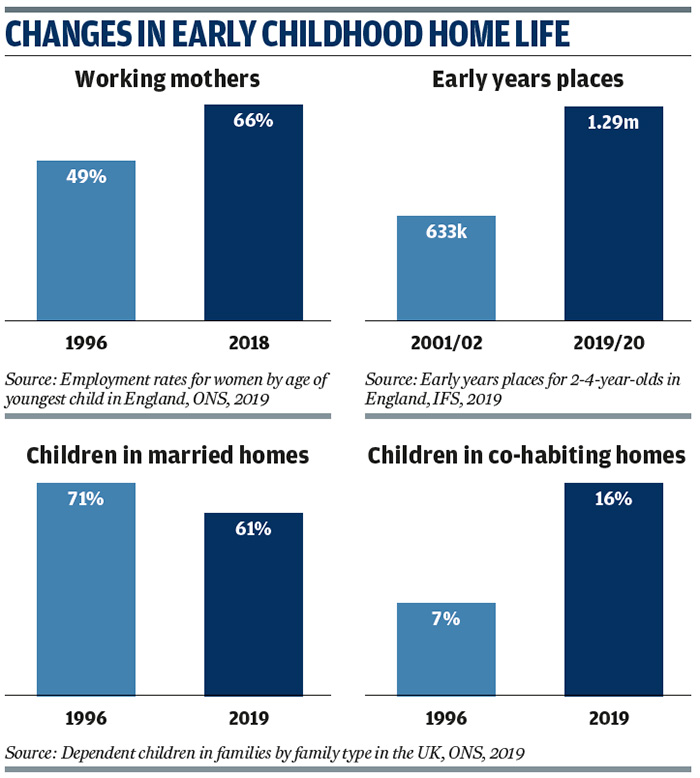 CHANGES IN EARLY CHILDHOOD HOME LIFE

Working mothers

49%

66%

1996

2018

Source: Employment rates for women by age of youngest child in England, ONS, 2019

Early years places

633k

1.29m

2001/02

2019/20

Source: Early years places for 2-4-year-olds in England, IFS, 2019

Children in married homes

71%

61%

1996

2019

Children in co-habiting homes

7%

16%

1996

2019

Source: Dependent children in families by family type in the UK, ONS, 2019